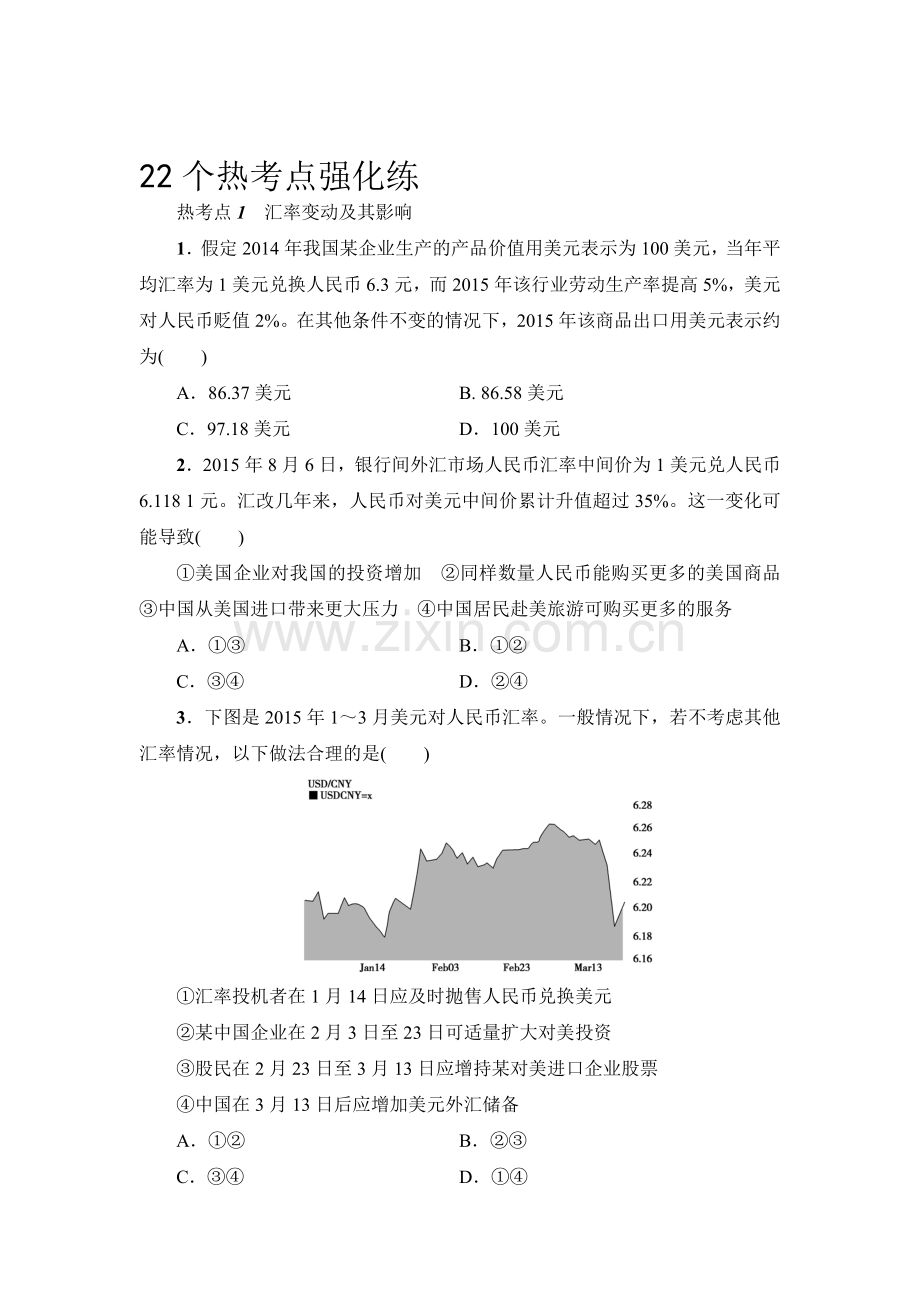 22个热考点强化练

热考点1　汇率变动及其影响

1．假定2014年我国某企业生产的产品价值用美元表示为100美元，当年平均汇率为1美元兑换人民币6.3元，而2015年该行业劳动生产率提高5%，美元对人民币贬值2%。在其他条件不变的情况下，2015年该商品出口用美元表示约为(　　)

A．86.37美元　B. 86.58美元

C．97.18美元　D．100美元

2．2015年8月6日，银行间外汇市场人民币汇率中间价为1美元兑人民币6.118 1元。汇改几年来，人民币对美元中间价累计升值超过35%。这一变化可能导致(　　)

①美国企业对我国的投资增加　②同样数量人民币能购买更多的美国商品　③中国从美国进口带来更大压力　④中国居民赴美旅游可购买更多的服务

A．①③　B．①②

C．③④　D．②④

3．下图是2015年1～3月美元对人民币汇率。一般情况下，若不考虑其他汇率情况，以下做法合理的是(　　)

USD/CNY
■ USDCNY=x
6.28
6.26
6.24
6.22
6.20
6.18
6.16
Jan14
Feb03
Feb23
Mar13

①汇率投机者在1月14日应及时抛售人民币兑换美元

②某中国企业在2月3日至23日可适量扩大对美投资

③股民在2月23日至3月13日应增持某对美进口企业股票

④中国在3月13日后应增加美元外汇储备

A．①②　B．②③

C．③④　D．①④

www.zixin.com.cn